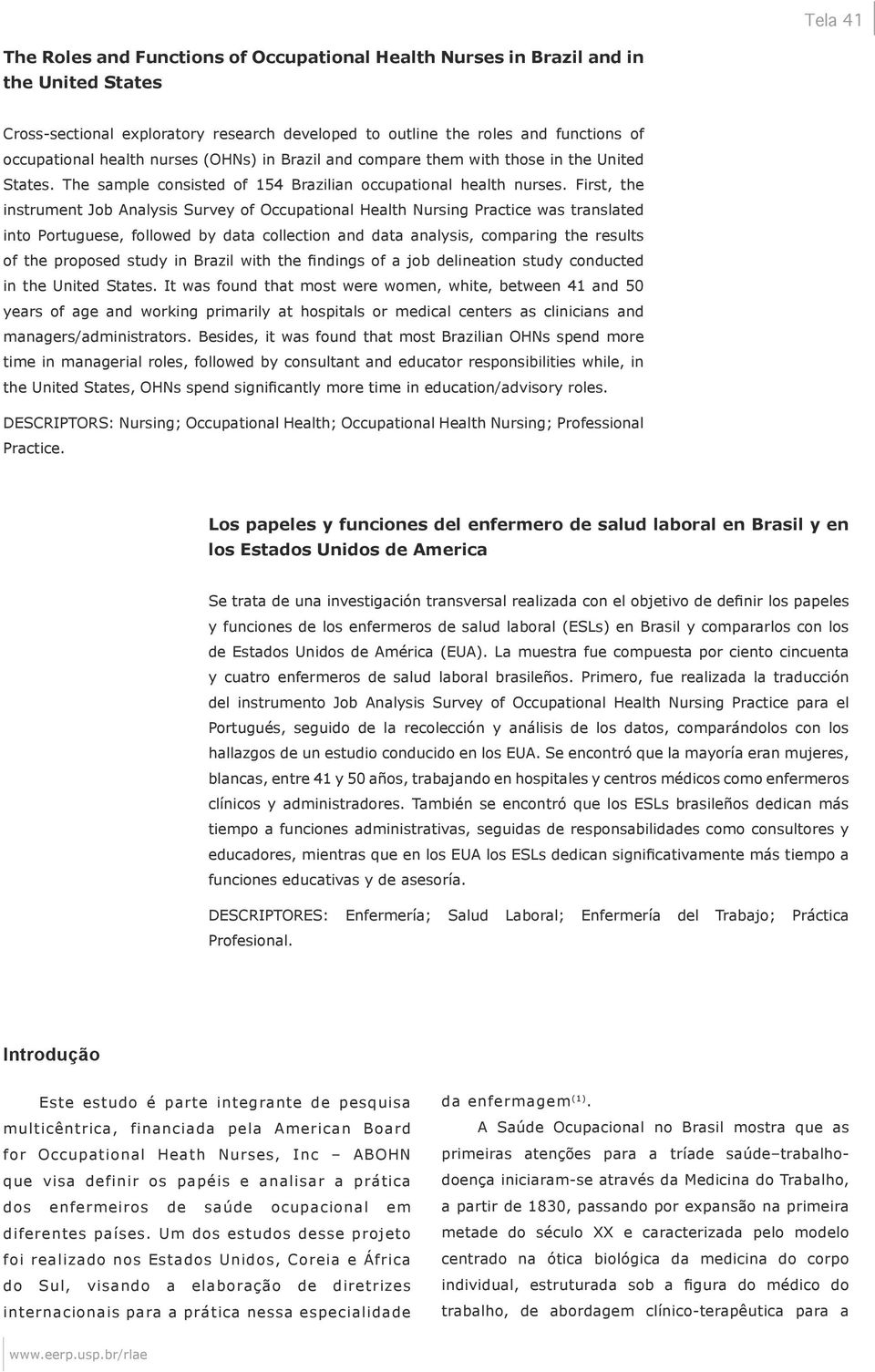 Tela 41

The Roles and Functions of Occupational Health Nurses in Brazil and in the United States

Cross-sectional exploratory research developed to outline the roles and functions of occupational health nurses (OHNs) in Brazil and compare them with those in the United States. The sample consisted of 154 Brazilian occupational health nurses. First, the instrument Job Analysis Survey of Occupational Health Nursing Practice was translated into Portuguese, followed by data collection and data analysis, comparing the results of the proposed study in Brazil with the findings of a job delineation study conducted in the United States. It was found that most were women, white, between 41 and 50 years of age and working primarily at hospitals or medical centers as clinicians and managers/administrators. Besides, it was found that most Brazilian OHNs spend more time in managerial roles, followed by consultant and educator responsibilities while, in the United States, OHNs spend significantly more time in education/advisory roles.

DESCRIPTORS: Nursing; Occupational Health; Occupational Health Nursing; Professional Practice.

Los papeles y funciones del enfermero de salud laboral en Brasil y en los Estados Unidos de America

Se trata de una investigación transversal realizada con el objetivo de definir los papeles y funciones de los enfermeros de salud laboral (ESLs) en Brasil y compararlos con los de Estados Unidos de América (EUA). La muestra fue compuesta por ciento cincuenta y cuatro enfermeros de salud laboral brasileños. Primero, fue realizada la traducción del instrumento Job Analysis Survey of Occupational Health Nursing Practice para el Portugués, seguido de la recolección y análisis de los datos, comparándolos con los hallazgos de un estudio conducido en los EUA. Se encontró que la mayoría eran mujeres, blancas, entre 41 y 50 años, trabajando en hospitales y centros médicos como enfermeros clínicos y administradores. También se encontró que los ESLs brasileños dedican más tiempo a funciones administrativas, seguidas de responsabilidades como consultores y educadores, mientras que en los EUA los ESLs dedican significativamente más tiempo a funciones educativas y de asesoría.

DESCRIPTORES: Enfermería; Salud Laboral; Enfermería del Trabajo; Práctica Profesional.

Introdução

Este estudo é parte integrante de pesquisa multicêntrica, financiada pela American Board for Occupational Heath Nurses, Inc – ABOHN que visa definir os papéis e analisar a prática dos enfermeiros de saúde ocupacional em diferentes países. Um dos estudos desse projeto foi realizado nos Estados Unidos, Coreia e África do Sul, visando a elaboração de diretrizes internacionais para a prática nessa especialidade da enfermagem$^{(1)}$.

A Saúde Ocupacional no Brasil mostra que as primeiras atenções para a tríade saúde–trabalho-doença iniciaram-se através da Medicina do Trabalho, a partir de 1830, passando por expansão na primeira metade do século XX e caracterizada pelo modelo centrado na ótica biológica da medicina do corpo individual, estruturada sob a figura do médico do trabalho, de abordagem clínico-terapêutica para a

www.eerp.usp.br/rlae